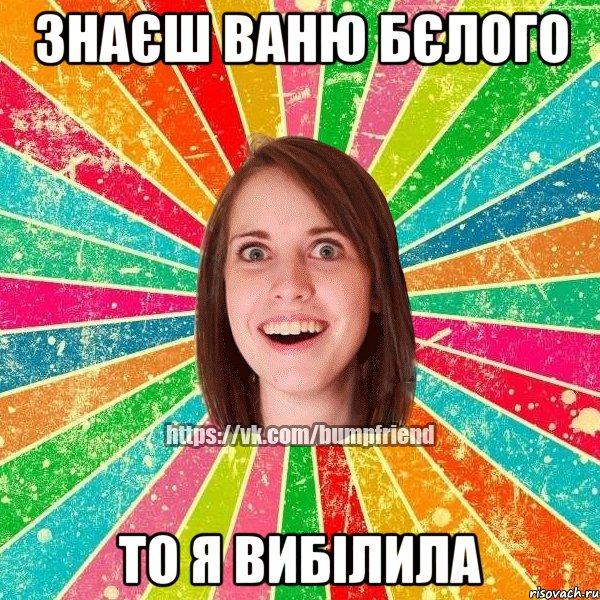 ЗНАЄШ ВАНЮ БЄЛОГО

https://vk.com/bumpfriend

ТО Я ВИБІЛИЛА

risovach.ru